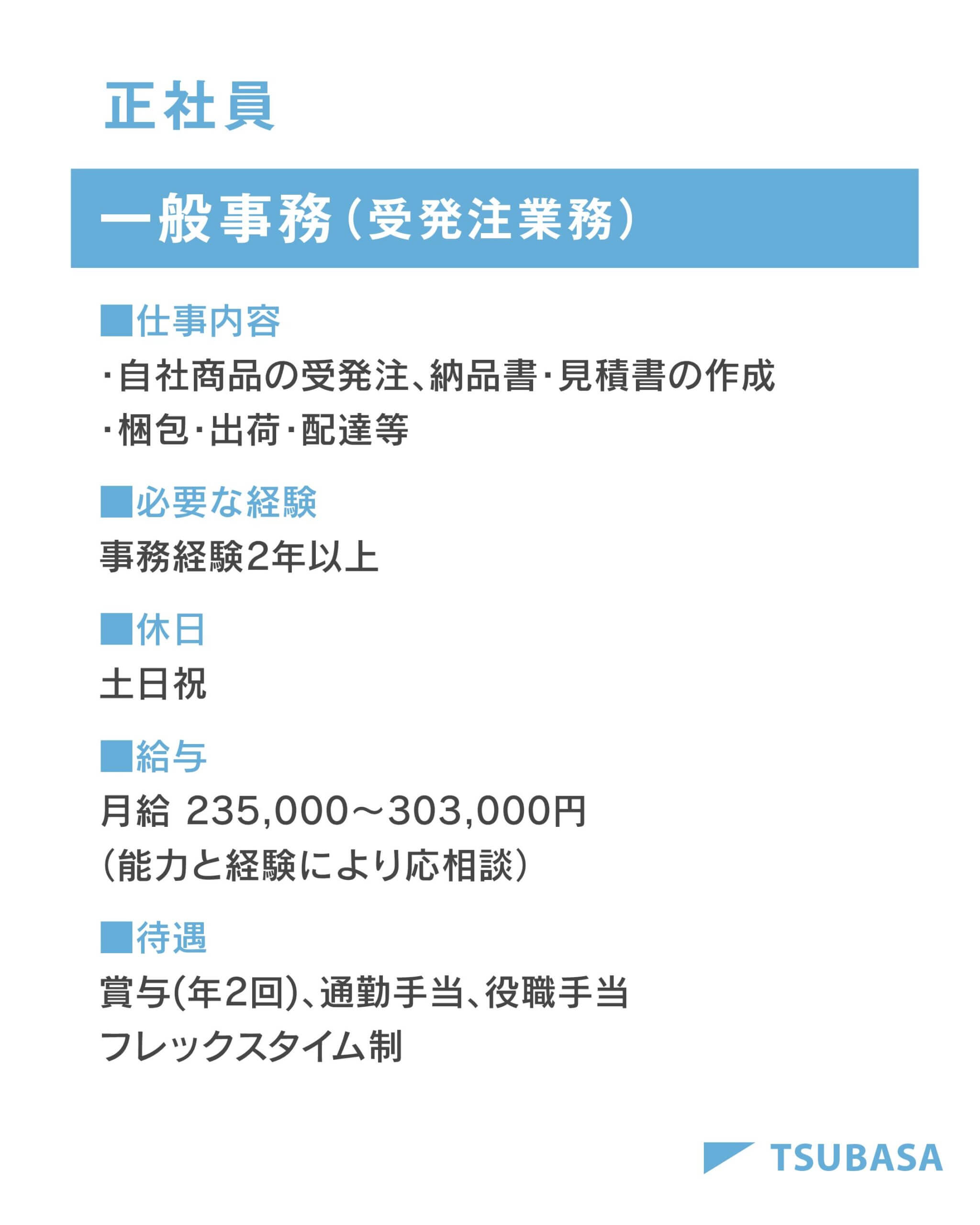 正社員

一般事務(受発注業務)

■仕事内容

・自社商品の受発注、納品書・見積書の作成

・梱包・出荷・配達等

■必要な経験

事務経験2年以上

■休日

土日祝

■給与

月給 235,000～303,000円

(能力と経験により応相談)

■待遇

賞与(年2回)、通勤手当、役職手当

フレックスタイム制

TSUBASA